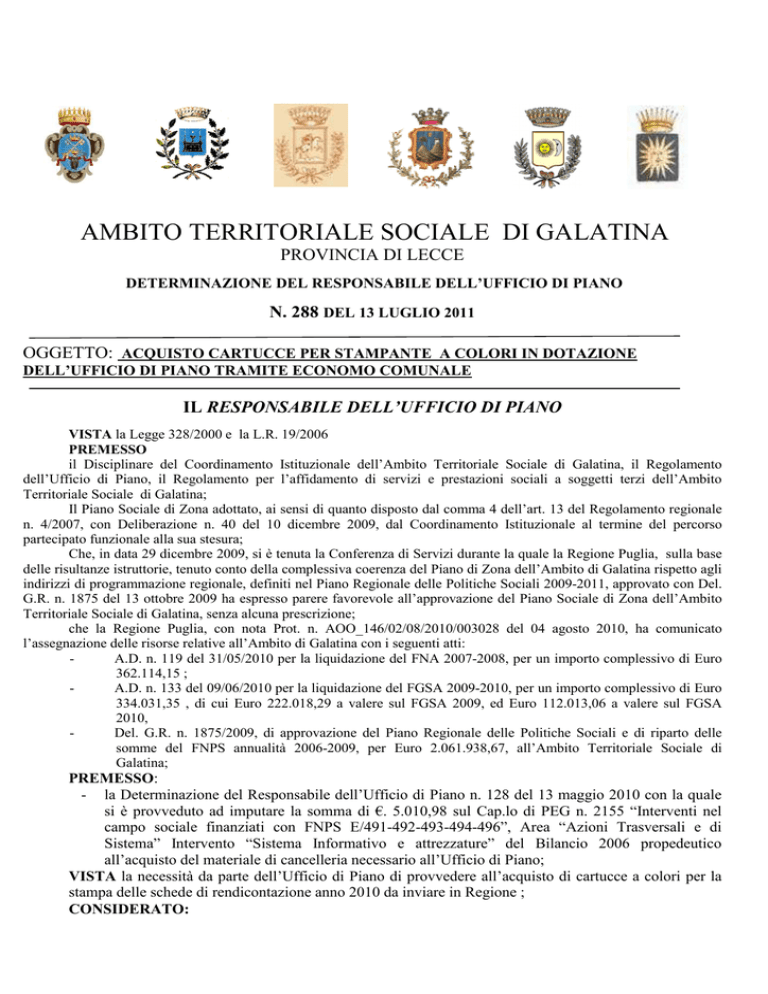 AMBITO TERRITORIALE SOCIALE DI GALATINA
PROVINCIA DI LECCE

DETERMINAZIONE DEL RESPONSABILE DELL'UFFICIO DI PIANO

N. 288 DEL 13 LUGLIO 2011

OGGETTO: ACQUISTO CARTUCCE PER STAMPANTE A COLORI IN DOTAZIONE DELL'UFFICIO DI PIANO TRAMITE ECONOMO COMUNALE

IL RESPONSABILE DELL'UFFICIO DI PIANO

VISTA la Legge 328/2000 e la L.R. 19/2006
PREMESSO
il Disciplinare del Coordinamento Istituzionale dell'Ambito Territoriale Sociale di Galatina, il Regolamento dell'Ufficio di Piano, il Regolamento per l'affidamento di servizi e prestazioni sociali a soggetti terzi dell'Ambito Territoriale Sociale di Galatina;

Il Piano Sociale di Zona adottato, ai sensi di quanto disposto dal comma 4 dell'art. 13 del Regolamento regionale n. 4/2007, con Deliberazione n. 40 del 10 dicembre 2009, dal Coordinamento Istituzionale al termine del percorso partecipato funzionale alla sua stesura;

Che, in data 29 dicembre 2009, si è tenuta la Conferenza di Servizi durante la quale la Regione Puglia, sulla base delle risultanze istruttorie, tenuto conto della complessiva coerenza del Piano di Zona dell'Ambito di Galatina rispetto agli indirizzi di programmazione regionale, definiti nel Piano Regionale delle Politiche Sociali 2009-2011, approvato con Del. G.R. n. 1875 del 13 ottobre 2009 ha espresso parere favorevole all'approvazione del Piano Sociale di Zona dell'Ambito Territoriale Sociale di Galatina, senza alcuna prescrizione;

che la Regione Puglia, con nota Prot. n. AOO_146/02/08/2010/003028 del 04 agosto 2010, ha comunicato l'assegnazione delle risorse relative all'Ambito di Galatina con i seguenti atti:
- A.D. n. 119 del 31/05/2010 per la liquidazione del FNA 2007-2008, per un importo complessivo di Euro 362.114,15 ;
- A.D. n. 133 del 09/06/2010 per la liquidazione del FGSA 2009-2010, per un importo complessivo di Euro 334.031,35 , di cui Euro 222.018,29 a valere sul FGSA 2009, ed Euro 112.013,06 a valere sul FGSA 2010,
- Del. G.R. n. 1875/2009, di approvazione del Piano Regionale delle Politiche Sociali e di riparto delle somme del FNPS annualità 2006-2009, per Euro 2.061.938,67, all'Ambito Territoriale Sociale di Galatina;

PREMESSO:
- la Determinazione del Responsabile dell'Ufficio di Piano n. 128 del 13 maggio 2010 con la quale si è provveduto ad imputare la somma di €. 5.010,98 sul Cap.lo di PEG n. 2155 "Interventi nel campo sociale finanziati con FNPS E/491-492-493-494-496", Area "Azioni Trasversali e di Sistema" Intervento "Sistema Informativo e attrezzature" del Bilancio 2006 propedeutico all'acquisto del materiale di cancelleria necessario all'Ufficio di Piano;

VISTA la necessità da parte dell'Ufficio di Piano di provvedere all'acquisto di cartucce a colori per la stampa delle schede di rendicontazione anno 2010 da inviare in Regione ;
CONSIDERATO: